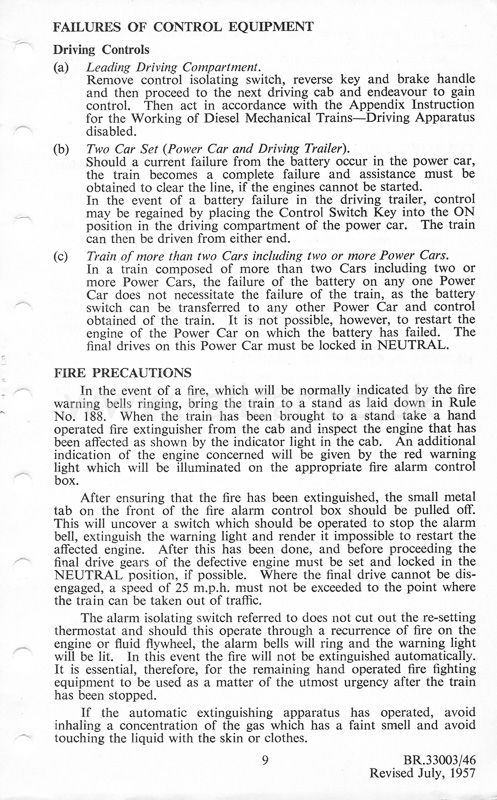 FAILURES OF CONTROL EQUIPMENT

Driving Controls

(a) Leading Driving Compartment.
Remove control isolating switch, reverse key and brake handle and then proceed to the next driving cab and endeavour to gain control. Then act in accordance with the Appendix Instruction for the Working of Diesel Mechanical Trains—Driving Apparatus disabled.

(b) Two Car Set (Power Car and Driving Trailer).
Should a current failure from the battery occur in the power car, the train becomes a complete failure and assistance must be obtained to clear the line, if the engines cannot be started.
In the event of a battery failure in the driving trailer, control may be regained by placing the Control Switch Key into the ON position in the driving compartment of the power car. The train can then be driven from either end.

(c) Train of more than two Cars including two or more Power Cars.
In a train composed of more than two Cars including two or more Power Cars, the failure of the battery on any one Power Car does not necessitate the failure of the train, as the battery switch can be transferred to any other Power Car and control obtained of the train. It is not possible, however, to restart the engine of the Power Car on which the battery has failed. The final drives on this Power Car must be locked in NEUTRAL.

FIRE PRECAUTIONS

In the event of a fire, which will be normally indicated by the fire warning bells ringing, bring the train to a stand as laid down in Rule No. 188. When the train has been brought to a stand take a hand operated fire extinguisher from the cab and inspect the engine that has been affected as shown by the indicator light in the cab. An additional indication of the engine concerned will be given by the red warning light which will be illuminated on the appropriate fire alarm control box.

After ensuring that the fire has been extinguished, the small metal tab on the front of the fire alarm control box should be pulled off. This will uncover a switch which should be operated to stop the alarm bell, extinguish the warning light and render it impossible to restart the affected engine. After this has been done, and before proceeding the final drive gears of the defective engine must be set and locked in the NEUTRAL position, if possible. Where the final drive cannot be disengaged, a speed of 25 m.p.h. must not be exceeded to the point where the train can be taken out of traffic.

The alarm isolating switch referred to does not cut out the re-setting thermostat and should this operate through a recurrence of fire on the engine or fluid flywheel, the alarm bells will ring and the warning light will be lit. In this event the fire will not be extinguished automatically. It is essential, therefore, for the remaining hand operated fire fighting equipment to be used as a matter of the utmost urgency after the train has been stopped.

If the automatic extinguishing apparatus has operated, avoid inhaling a concentration of the gas which has a faint smell and avoid touching the liquid with the skin or clothes.

9

BR.33003/46
Revised July, 1957